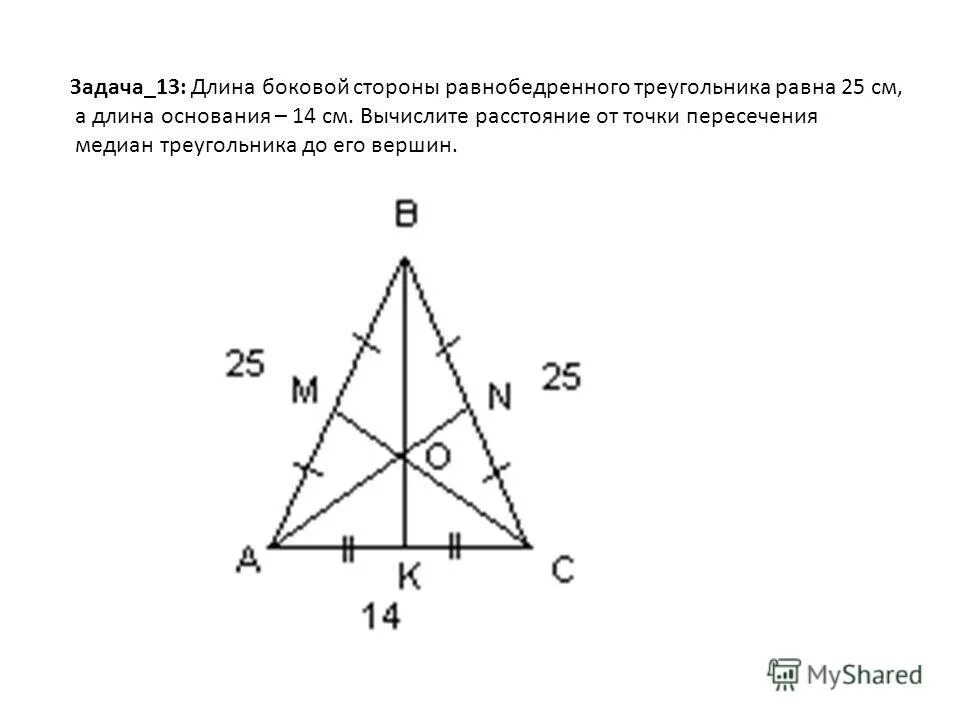 Задача_13: Длина боковой стороны равнобедренного треугольника равна 25 см, а длина основания – 14 см. Вычислите расстояние от точки пересечения медиан треугольника до его вершин.

B

25

M

N

25

O

A

K

C

14

MyShared